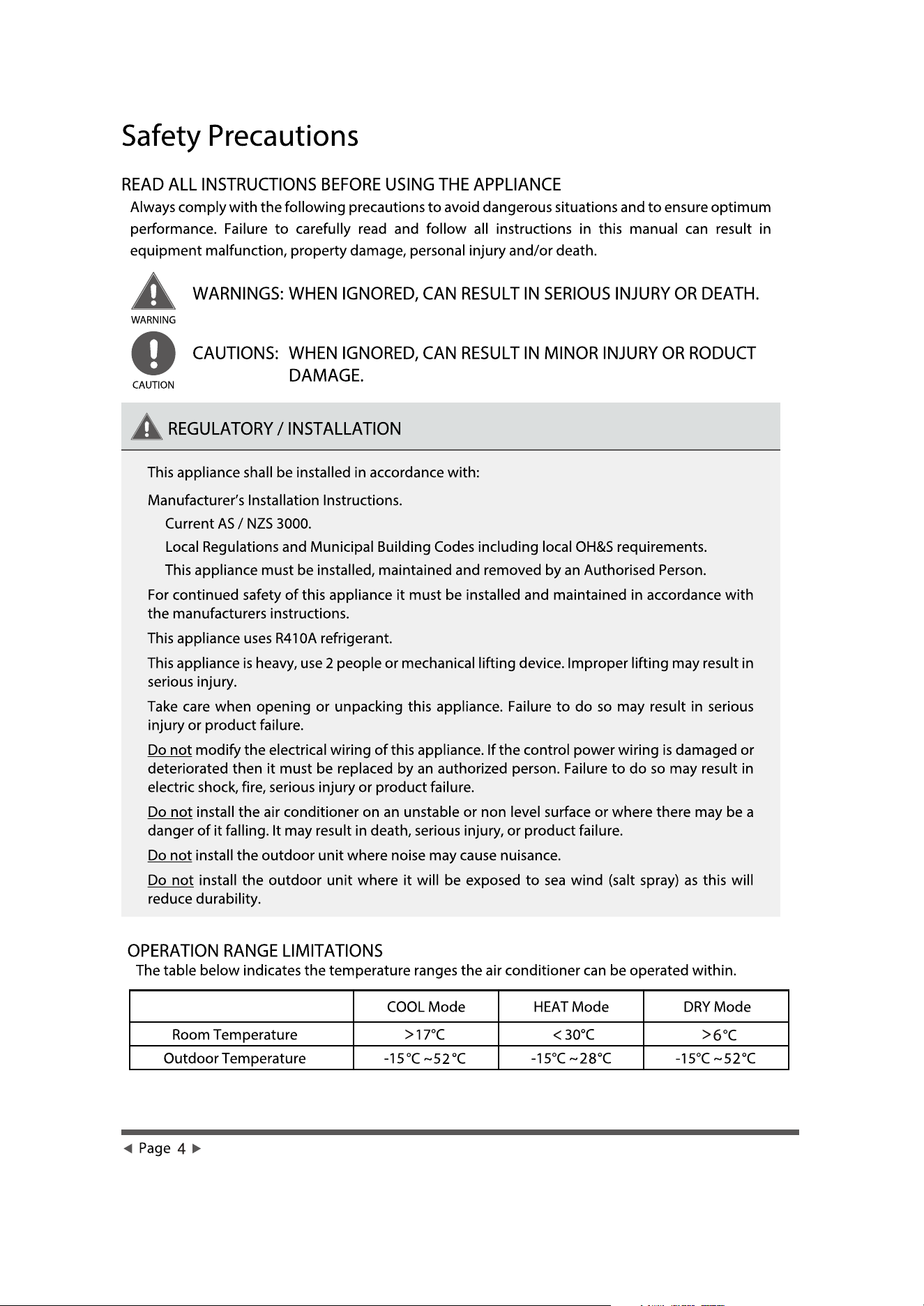 Safety Precautions

READ ALL INSTRUCTIONS BEFORE USING THE APPLIANCE

Always comply with the following precautions to avoid dangerous situations and to ensure optimum performance. Failure to carefully read and follow all instructions in this manual can result in equipment malfunction, property damage, personal injury and/or death.

WARNING

WARNINGS: WHEN IGNORED, CAN RESULT IN SERIOUS INJURY OR DEATH.

CAUTION

CAUTIONS: WHEN IGNORED, CAN RESULT IN MINOR INJURY OR RODUCT DAMAGE.

REGULATORY / INSTALLATION

This appliance shall be installed in accordance with:

Manufacturer's Installation Instructions.

Current AS / NZS 3000.

Local Regulations and Municipal Building Codes including local OH&S requirements.

This appliance must be installed, maintained and removed by an Authorised Person.

For continued safety of this appliance it must be installed and maintained in accordance with the manufacturers instructions.

This appliance uses R410A refrigerant.

This appliance is heavy, use 2 people or mechanical lifting device. Improper lifting may result in serious injury.

Take care when opening or unpacking this appliance. Failure to do so may result in serious injury or product failure.

Do not modify the electrical wiring of this appliance. If the control power wiring is damaged or deteriorated then it must be replaced by an authorized person. Failure to do so may result in electric shock, fire, serious injury or product failure.

Do not install the air conditioner on an unstable or non level surface or where there may be a danger of it falling. It may result in death, serious injury, or product failure.

Do not install the outdoor unit where noise may cause nuisance.

Do not install the outdoor unit where it will be exposed to sea wind (salt spray) as this will reduce durability.

OPERATION RANGE LIMITATIONS

The table below indicates the temperature ranges the air conditioner can be operated within.

| | COOL Mode | HEAT Mode | DRY Mode |
|---|---|---|---|
| Room Temperature | >17°C | < 30°C | >6°C |
| Outdoor Temperature | -15°C ~52°C | -15°C ~28°C | -15°C ~52°C |

◄ Page 4 ►